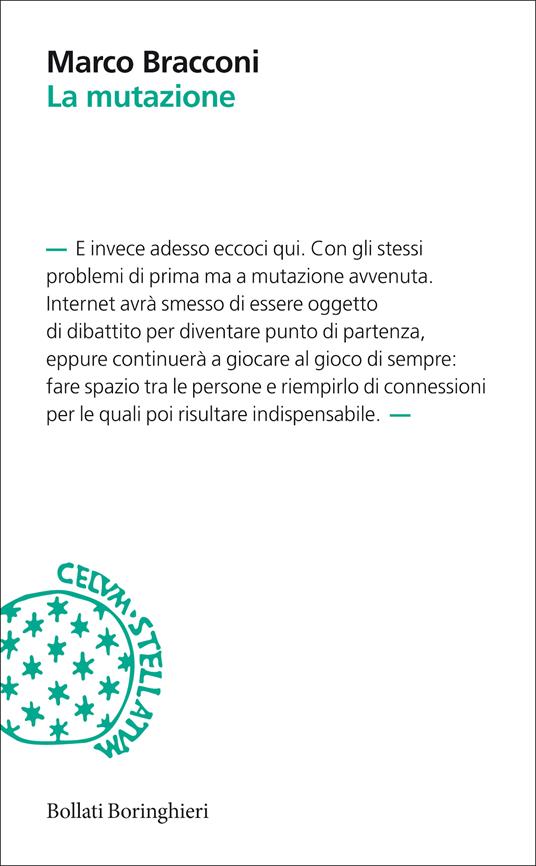 Marco Bracconi
La mutazione

— E invece adesso eccoci qui. Con gli stessi problemi di prima ma a mutazione avvenuta. Internet avrà smesso di essere oggetto di dibattito per diventare punto di partenza, eppure continuerà a giocare al gioco di sempre: fare spazio tra le persone e riempirlo di connessioni per le quali poi risultare indispensabile. —

CELVM·STELLATVM

Bollati Boringhieri